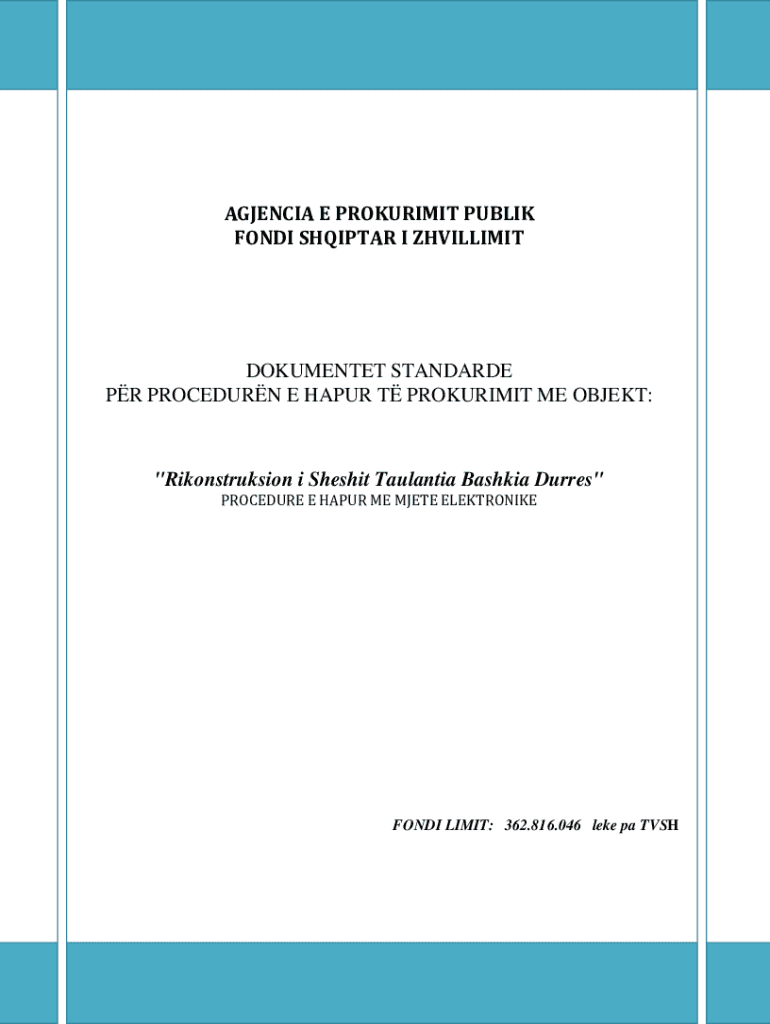 AGJENCIA E PROKURIMIT PUBLIK
FONDI SHQIPTAR I ZHVILLIMIT

DOKUMENTET STANDARDE
PËR PROCEDURËN E HAPUR TË PROKURIMIT ME OBJEKT:

"Rikonstruksion i Sheshit Taulantia Bashkia Durres"
PROCEDURE E HAPUR ME MJETE ELEKTRONIKE

FONDI LIMIT: 362.816.046 leke pa TVSH